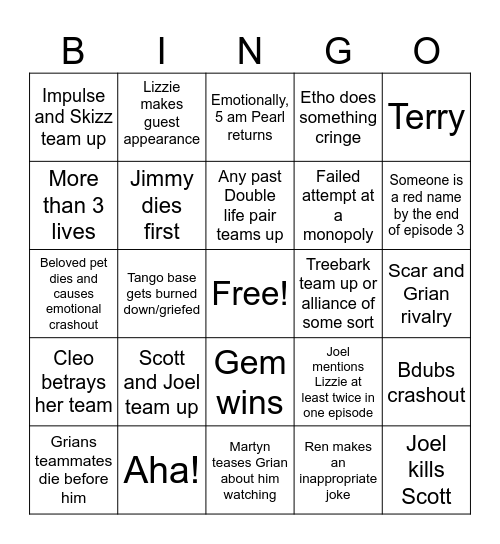 | B | I | N | G | O |
|---|---|---|---|---|
| Impulse and Skizz team up | Lizzie makes guest appearance | Emotionally, 5 am Pearl returns | Etho does something cringe | Terry |
| More than 3 lives | Jimmy dies first | Any past Double life pair teams up | Failed attempt at a monopoly | Someone is a red name by the end of episode 3 |
| Beloved pet dies and causes emotional crashout | Tango base gets burned down/griefed | Free! | Treebark team up or alliance of some sort | Scar and Grian rivalry |
| Cleo betrays her team | Scott and Joel team up | Gem wins | Joel mentions Lizzie at least twice in one episode | Bdubs crashout |
| Grians teammates die before him | Aha! | Martyn teases Grian about him watching | Ren makes an inappropriate joke | Joel kills Scott |